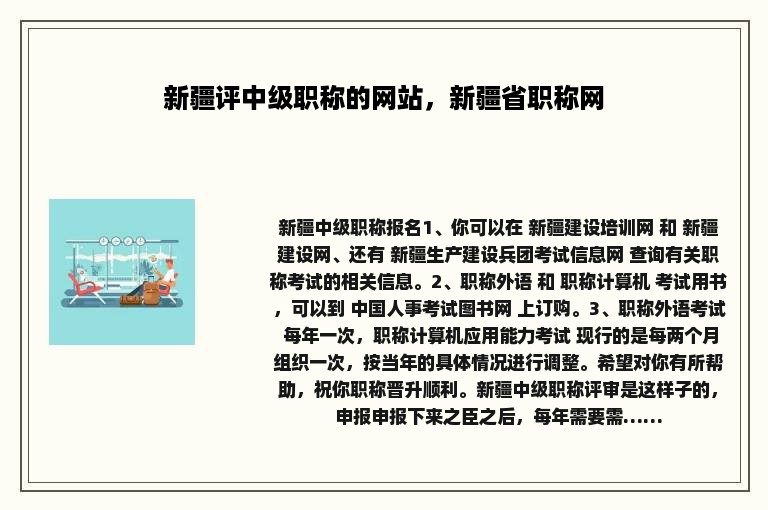 新疆评中级职称的网站，新疆省职称网

新疆中级职称报名1、你可以在 新疆建设培训网 和 新疆建设网、还有 新疆生产建设兵团考试信息网 查询有关职称考试的相关信息。2、职称外语 和 职称计算机 考试用书，可以到 中国人事考试图书网 上订购。3、职称外语考试 每年一次，职称计算机应用能力考试 现行的是每两个月组织一次，按当年的具体情况进行调整。希望对你有所帮助，祝你职称晋升顺利。新疆中级职称评审是这样子的，申报申报下来之臣之后，每年需要需......